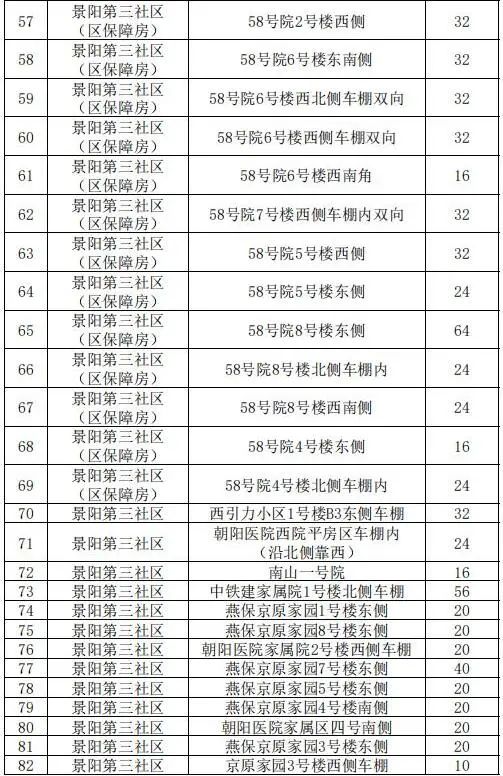 | 57 | 景阳第三社区（区保障房） | 58号院2号楼西侧 | 32 |
|---|---|---|---|
| 58 | 景阳第三社区（区保障房） | 58号院6号楼东南侧 | 32 |
| 59 | 景阳第三社区（区保障房） | 58号院6号楼西北侧车棚双向 | 32 |
| 60 | 景阳第三社区（区保障房） | 58号院6号楼西侧车棚双向 | 32 |
| 61 | 景阳第三社区（区保障房） | 58号院6号楼西南角 | 16 |
| 62 | 景阳第三社区（区保障房） | 58号院7号楼西侧车棚内双向 | 32 |
| 63 | 景阳第三社区（区保障房） | 58号院5号楼西侧 | 32 |
| 64 | 景阳第三社区（区保障房） | 58号院5号楼东侧 | 24 |
| 65 | 景阳第三社区（区保障房） | 58号院8号楼东侧 | 64 |
| 66 | 景阳第三社区（区保障房） | 58号院8号楼北侧车棚内 | 24 |
| 67 | 景阳第三社区（区保障房） | 58号院8号楼西南侧 | 24 |
| 68 | 景阳第三社区（区保障房） | 58号院4号楼东侧 | 16 |
| 69 | 景阳第三社区（区保障房） | 58号院4号楼北侧车棚内 | 24 |
| 70 | 景阳第三社区 | 西引力小区1号楼B3东侧车棚 | 32 |
| 71 | 景阳第三社区 | 朝阳医院西院平房区车棚内（沿北侧靠西） | 24 |
| 72 | 景阳第三社区 | 南山一号院 | 16 |
| 73 | 景阳第三社区 | 中铁建家属院1号楼北侧车棚 | 56 |
| 74 | 景阳第三社区 | 燕保京原家园1号楼东侧 | 20 |
| 75 | 景阳第三社区 | 燕保京原家园8号楼东侧 | 20 |
| 76 | 景阳第三社区 | 朝阳医院家属院2号楼西侧车棚 | 20 |
| 77 | 景阳第三社区 | 燕保京原家园7号楼东侧 | 40 |
| 78 | 景阳第三社区 | 燕保京原家园5号楼东侧 | 20 |
| 79 | 景阳第三社区 | 燕保京原家园4号楼南侧 | 20 |
| 80 | 景阳第三社区 | 朝阳医院家属区四号南侧 | 20 |
| 81 | 景阳第三社区 | 燕保京原家园3号楼东侧 | 20 |
| 82 | 景阳第三社区 | 京原家园3号楼西侧车棚 | 10 |